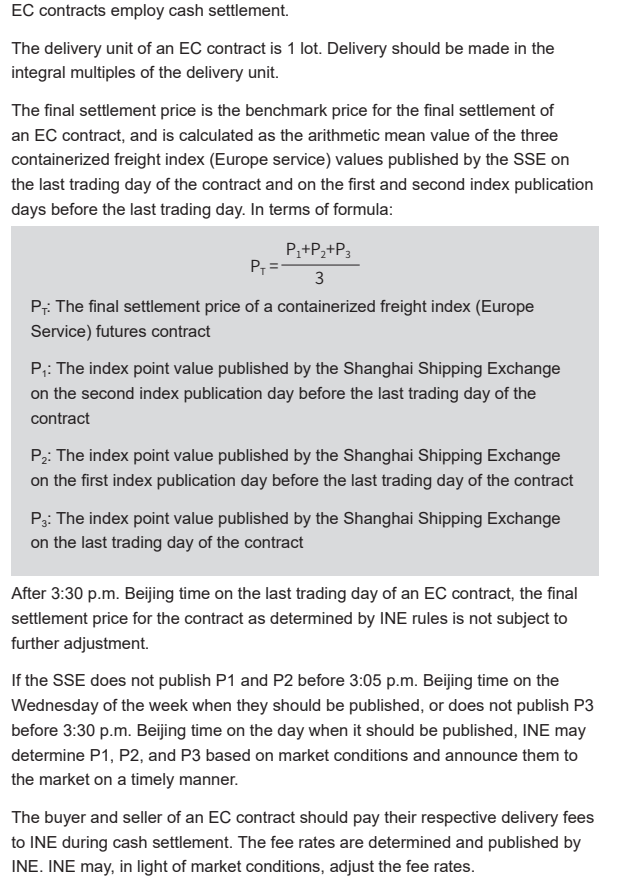 EC contracts employ cash settlement.

The delivery unit of an EC contract is 1 lot. Delivery should be made in the integral multiples of the delivery unit.

The final settlement price is the benchmark price for the final settlement of an EC contract, and is calculated as the arithmetic mean value of the three containerized freight index (Europe service) values published by the SSE on the last trading day of the contract and on the first and second index publication days before the last trading day. In terms of formula:

$P_T = \frac{P_1+P_2+P_3}{3}$

$P_T$: The final settlement price of a containerized freight index (Europe Service) futures contract

$P_1$: The index point value published by the Shanghai Shipping Exchange on the second index publication day before the last trading day of the contract

$P_2$: The index point value published by the Shanghai Shipping Exchange on the first index publication day before the last trading day of the contract

$P_3$: The index point value published by the Shanghai Shipping Exchange on the last trading day of the contract

After 3:30 p.m. Beijing time on the last trading day of an EC contract, the final settlement price for the contract as determined by INE rules is not subject to further adjustment.

If the SSE does not publish P1 and P2 before 3:05 p.m. Beijing time on the Wednesday of the week when they should be published, or does not publish P3 before 3:30 p.m. Beijing time on the day when it should be published, INE may determine P1, P2, and P3 based on market conditions and announce them to the market on a timely manner.

The buyer and seller of an EC contract should pay their respective delivery fees to INE during cash settlement. The fee rates are determined and published by INE. INE may, in light of market conditions, adjust the fee rates.